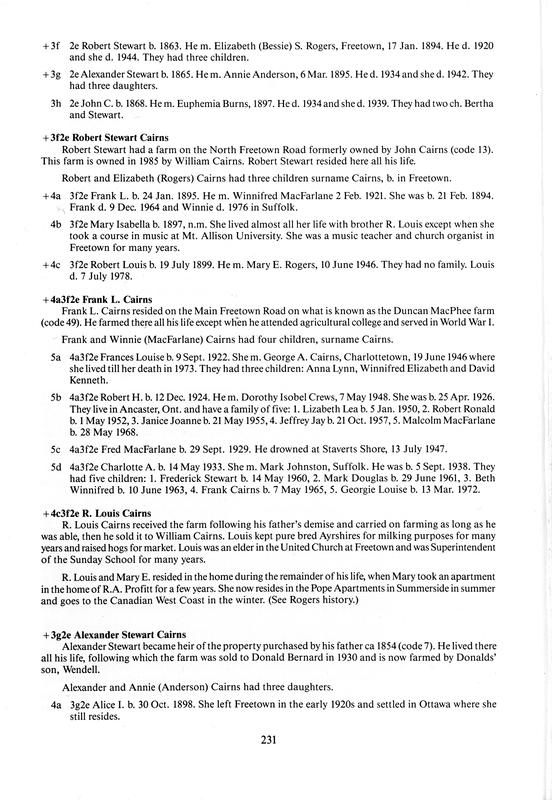 +3f 2e Robert Stewart b. 1863. He m. Elizabeth (Bessie) S. Rogers, Freetown, 17 Jan. 1894. He d. 1920 and she d. 1944. They had three children.

+3g 2e Alexander Stewart b. 1865. He m. Annie Anderson, 6 Mar. 1895. He d. 1934 and she d. 1942. They had three daughters.

3h 2e John C. b. 1868. He m. Euphemia Burns, 1897. He d. 1934 and she d. 1939. They had two ch. Bertha and Stewart.

+3f2e Robert Stewart Cairns
Robert Stewart had a farm on the North Freetown Road formerly owned by John Cairns (code 13). This farm is owned in 1985 by William Cairns. Robert Stewart resided here all his life.

Robert and Elizabeth (Rogers) Cairns had three children surname Cairns, b. in Freetown.

+4a 3f2e Frank L. b. 24 Jan. 1895. He m. Winnifred MacFarlane 2 Feb. 1921. She was b. 21 Feb. 1894. Frank d. 9 Dec. 1964 and Winnie d. 1976 in Suffolk.

4b 3f2e Mary Isabella b. 1897, n.m. She lived almost all her life with brother R. Louis except when she took a course in music at Mt. Allison University. She was a music teacher and church organist in Freetown for many years.

+4c 3f2e Robert Louis b. 19 July 1899. He m. Mary E. Rogers, 10 June 1946. They had no family. Louis d. 7 July 1978.

+4a3f2e Frank L. Cairns
Frank L. Cairns resided on the Main Freetown Road on what is known as the Duncan MacPhee farm (code 49). He farmed there all his life except when he attended agricultural college and served in World War I.

Frank and Winnie (MacFarlane) Cairns had four children, surname Cairns.

5a 4a3f2e Frances Louise b. 9 Sept. 1922. She m. George A. Cairns, Charlottetown, 19 June 1946 where she lived till her death in 1973. They had three children: Anna Lynn, Winnifred Elizabeth and David Kenneth.

5b 4a3f2e Robert H. b. 12 Dec. 1924. He m. Dorothy Isobel Crews, 7 May 1948. She was b. 25 Apr. 1926. They live in Ancaster, Ont. and have a family of five: 1. Lizabeth Lea b. 5 Jan. 1950, 2. Robert Ronald b. 1 May 1952, 3. Janice Joanne b. 21 May 1955, 4. Jeffrey Jay b. 21 Oct. 1957, 5. Malcolm MacFarlane b. 28 May 1968.

5c 4a3f2e Fred MacFarlane b. 29 Sept. 1929. He drowned at Staverts Shore, 13 July 1947.

5d 4a3f2e Charlotte A. b. 14 May 1933. She m. Mark Johnston, Suffolk. He was b. 5 Sept. 1938. They had five children: 1. Frederick Stewart b. 14 May 1960, 2. Mark Douglas b. 29 June 1961, 3. Beth Winnifred b. 10 June 1963, 4. Frank Cairns b. 7 May 1965, 5. Georgie Louise b. 13 Mar. 1972.

+4c3f2e R. Louis Cairns
R. Louis Cairns received the farm following his father's demise and carried on farming as long as he was able, then he sold it to William Cairns. Louis kept pure bred Ayrshires for milking purposes for many years and raised hogs for market. Louis was an elder in the United Church at Freetown and was Superintendent of the Sunday School for many years.

R. Louis and Mary E. resided in the home during the remainder of his life, when Mary took an apartment in the home of R.A. Profitt for a few years. She now resides in the Pope Apartments in Summerside in summer and goes to the Canadian West Coast in the winter. (See Rogers history.)

+3g2e Alexander Stewart Cairns
Alexander Stewart became heir of the property purchased by his father ca 1854 (code 7). He lived there all his life, following which the farm was sold to Donald Bernard in 1930 and is now farmed by Donalds' son, Wendell.

Alexander and Annie (Anderson) Cairns had three daughters.

4a 3g2e Alice I. b. 30 Oct. 1898. She left Freetown in the early 1920s and settled in Ottawa where she still resides.

231